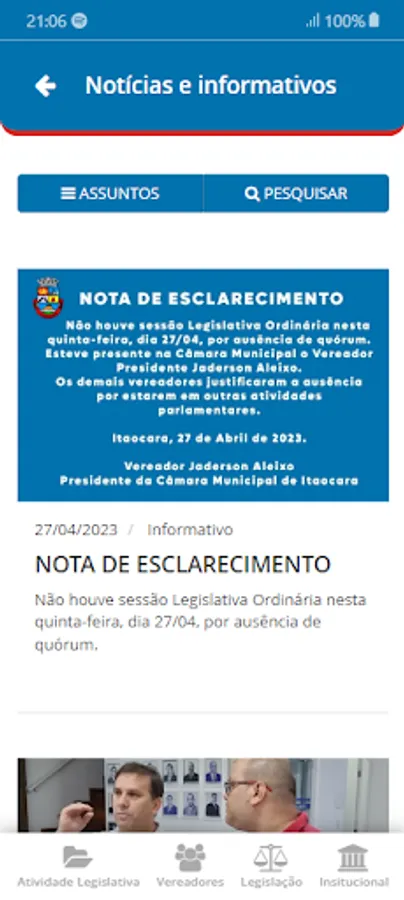 21:06 100%

Notícias e informativos

ASSUNTOS PESQUISAR

NOTA DE ESCLARECIMENTO

Não houve sessão Legislativa Ordinária nesta quinta-feira, dia 27/04, por ausência de quórum. Esteve presente na Câmara Municipal o Vereador Presidente Jaderson Aleixo. Os demais vereadores justificaram a ausência por estarem em outras atividades parlamentares.

Itaocara, 27 de Abril de 2023.

Vereador Jaderson Aleixo
Presidente da Câmara Municipal de Itaocara

27/04/2023 / Informativo

NOTA DE ESCLARECIMENTO

Não houve sessão Legislativa Ordinária nesta quinta-feira, dia 27/04, por ausência de quórum.

Atividade Legislativa Vereadores Legislação Insitucional